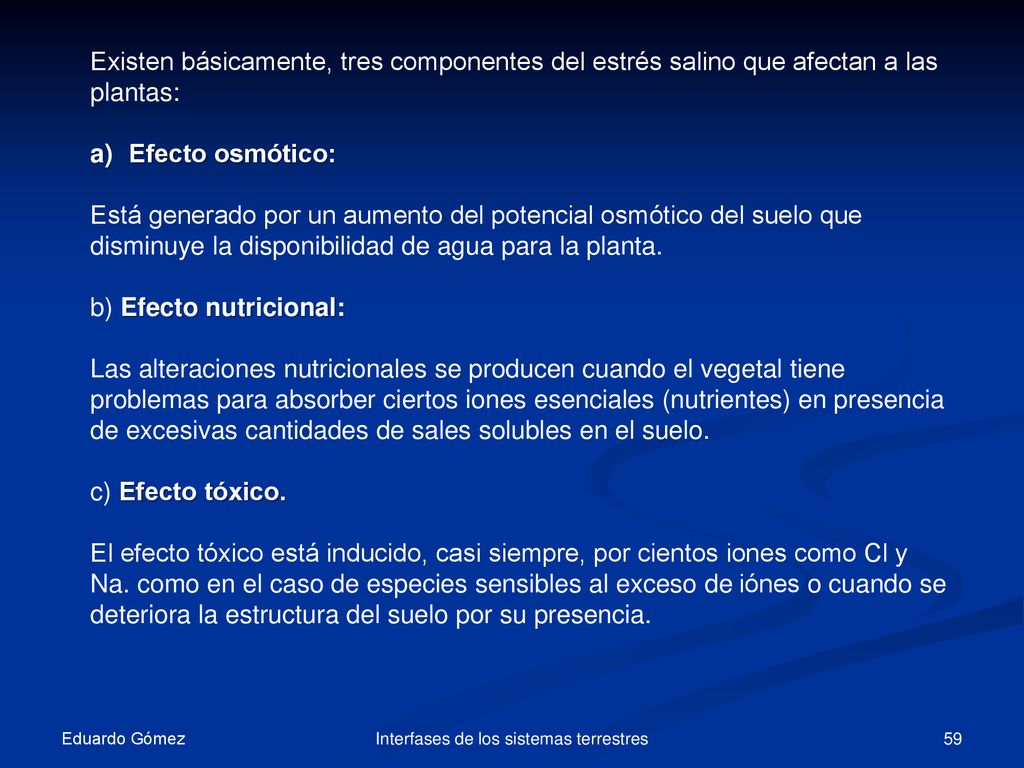 Existen básicamente, tres componentes del estrés salino que afectan a las plantas:

a) Efecto osmótico:

Está generado por un aumento del potencial osmótico del suelo que disminuye la disponibilidad de agua para la planta.

b) Efecto nutricional:

Las alteraciones nutricionales se producen cuando el vegetal tiene problemas para absorber ciertos iones esenciales (nutrientes) en presencia de excesivas cantidades de sales solubles en el suelo.

c) Efecto tóxico.

El efecto tóxico está inducido, casi siempre, por cientos iones como Cl y Na. como en el caso de especies sensibles al exceso de iónes o cuando se deteriora la estructura del suelo por su presencia.

Eduardo Gómez

Interfases de los sistemas terrestres

59